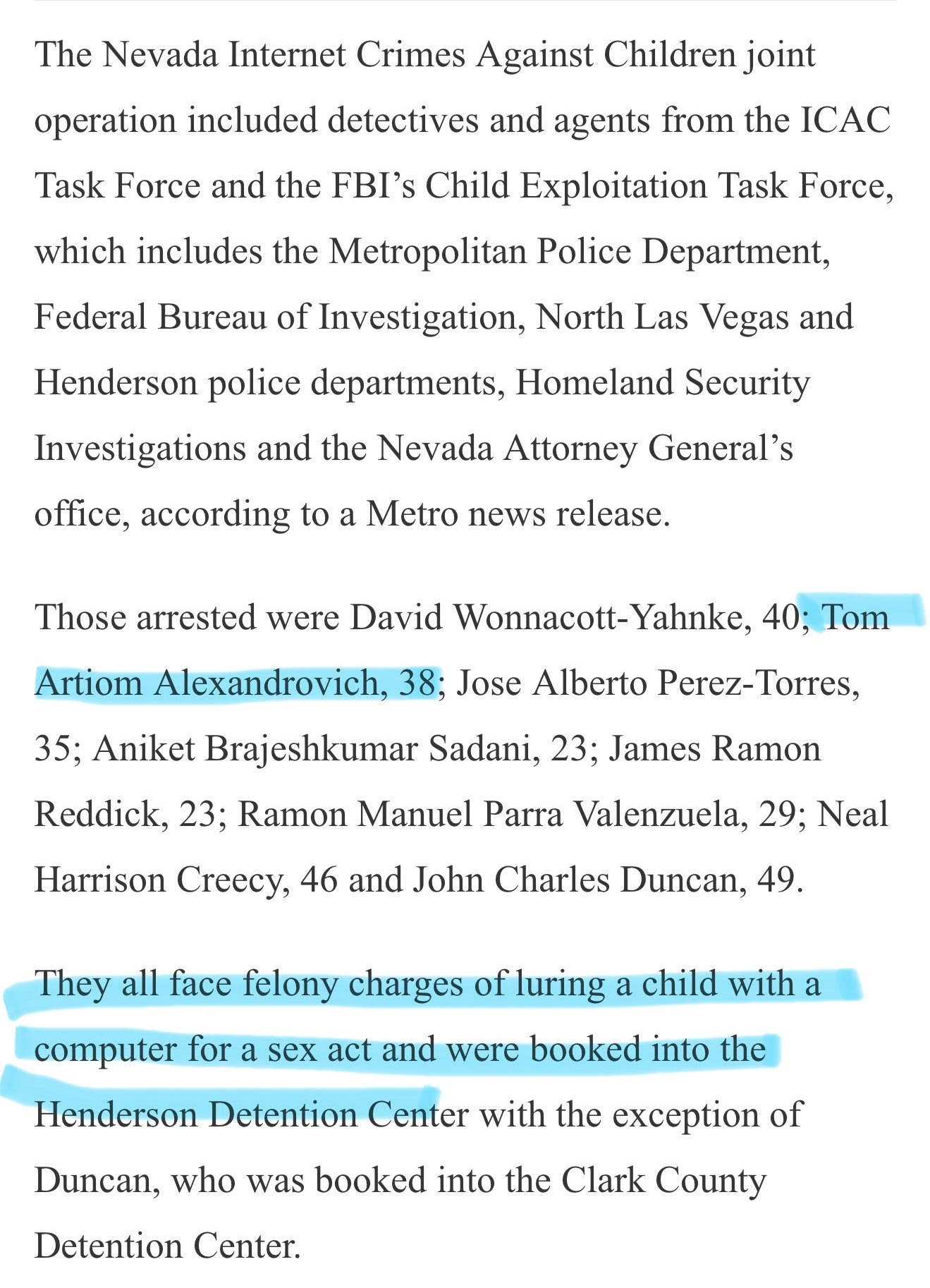 The Nevada Internet Crimes Against Children joint operation included detectives and agents from the ICAC Task Force and the FBI’s Child Exploitation Task Force, which includes the Metropolitan Police Department, Federal Bureau of Investigation, North Las Vegas and Henderson police departments, Homeland Security Investigations and the Nevada Attorney General’s office, according to a Metro news release.

Those arrested were David Wonnacott-Yahnke, 40; Tom Artiom Alexandrovich, 38; Jose Alberto Perez-Torres, 35; Aniket Brajeshkumar Sadani, 23; James Ramon Reddick, 23; Ramon Manuel Parra Valenzuela, 29; Neal Harrison Creecy, 46 and John Charles Duncan, 49.

They all face felony charges of luring a child with a computer for a sex act and were booked into the Henderson Detention Center with the exception of Duncan, who was booked into the Clark County Detention Center.